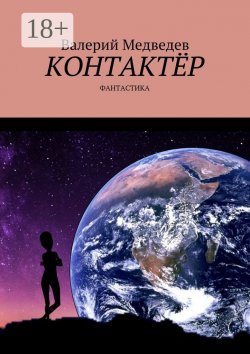 18+

Валерий Медведев

КОНТАКТЁР

ФАНТАСТИКА